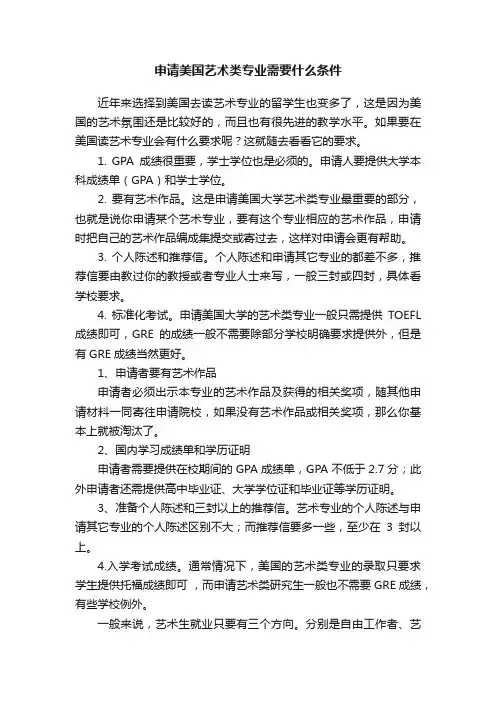 申请美国艺术类专业需要什么条件

近年来选择到美国去读艺术专业的留学生也变多了，这是因为美国的艺术氛围还是比较好的，而且也有很先进的教学水平。如果要在美国读艺术专业会有什么要求呢？这就随去看看它的要求。

1. GPA 成绩很重要，学士学位也是必须的。申请人要提供大学本科成绩单（GPA）和学士学位。

2. 要有艺术作品。这是申请美国大学艺术类专业最重要的部分，也就是说你申请某个艺术专业，要有这个专业相应的艺术作品，申请时把自己的艺术作品编成集提交或寄过去，这样对申请会更有帮助。

3. 个人陈述和推荐信。个人陈述和申请其它专业的都差不多，推荐信要由教过你的教授或者专业人士来写，一般三封或四封，具体看学校要求。

4. 标准化考试。申请美国大学的艺术类专业一般只需提供 TOEFL 成绩即可，GRE 的成绩一般不需要除部分学校明确要求提供外，但是有 GRE 成绩当然更好。

1、申请者要有艺术作品

申请者必须出示本专业的艺术作品及获得的相关奖项，随其他申请材料一同寄往申请院校，如果没有艺术作品或相关奖项，那么你基本上就被淘汰了。

2、国内学习成绩单和学历证明

申请者需要提供在校期间的 GPA 成绩单，GPA 不低于 2.7 分；此外申请者还需提供高中毕业证、大学学位证和毕业证等学历证明。

3、准备个人陈述和三封以上的推荐信。艺术专业的个人陈述与申请其它专业的个人陈述区别不大；而推荐信要多一些，至少在 3 封以上。

4.入学考试成绩。通常情况下，美国的艺术类专业的录取只要求学生提供托福成绩即可，而申请艺术类研究生一般也不需要 GRE 成绩，有些学校例外。

一般来说，艺术生就业只要有三个方向。分别是自由工作者、艺